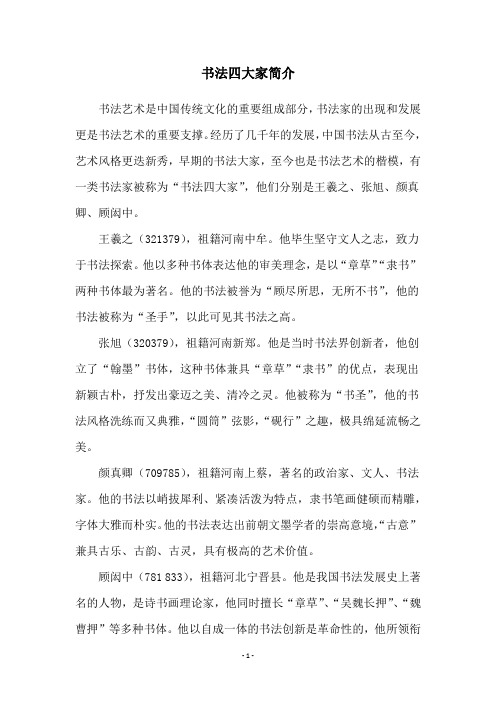 书法四大家简介

书法艺术是中国传统文化的重要组成部分，书法家的出现和发展更是书法艺术的重要支撑。经历了几千年的发展，中国书法从古至今，艺术风格更迭新秀，早期的书法大家，至今也是书法艺术的楷模，有一类书法家被称为“书法四大家”，他们分别是王羲之、张旭、颜真卿、顾闳中。

王羲之（321379），祖籍河南中牟。他毕生坚守文人之志，致力于书法探索。他以多种书体表达他的审美理念，是以“章草”“隶书”两种书体最为著名。他的书法被誉为“顾尽所思，无所不书”，他的书法被称为“圣手”，以此可见其书法之高。

张旭（320379），祖籍河南新郑。他是当时书法界创新者，他创立了“翰墨”书体，这种书体兼具“章草”“隶书”的优点，表现出新颖古朴，抒发出豪迈之美、清冷之灵。他被称为“书圣”，他的书法风格洗练而又典雅，“圆筒”弦影，“砚行”之趣，极具绵延流畅之美。

颜真卿（709785），祖籍河南上蔡，著名的政治家、文人、书法家。他的书法以峭拔犀利、紧凑活泼为特点，隶书笔画健硕而精雕，字体大雅而朴实。他的书法表达出前朝文墨学者的崇高意境，“古意”兼具古乐、古韵、古灵，具有极高的艺术价值。

顾闳中（781 833），祖籍河北宁晋县。他是我国书法发展史上著名的人物，是诗书画理论家，他同时擅长“章草”、“吴魏长押”、“魏曹押”等多种书体。他以自成一体的书法创新是革命性的，他所领衔

- 1 -